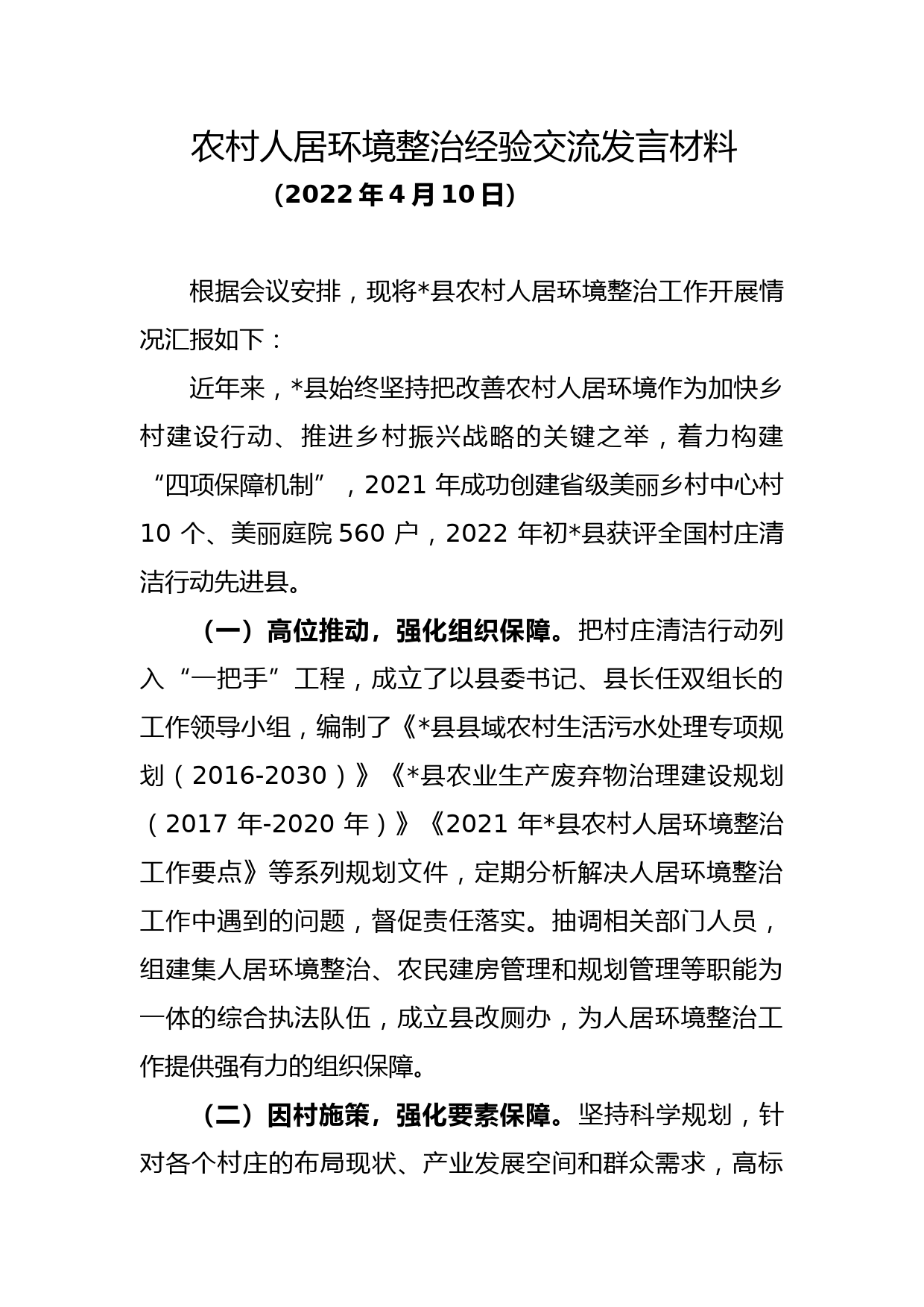 农村人居环境整治经验交流发言材料

（2022 年 4 月 10 日）

根据会议安排，现将*县农村人居环境整治工作开展情况汇报如下：

近年来，*县始终坚持把改善农村人居环境作为加快乡村建设行动、推进乡村振兴战略的关键之举，着力构建“四项保障机制”，2021 年成功创建省级美丽乡村中心村 10 个、美丽庭院 560 户，2022 年初*县获评全国村庄清洁行动先进县。

（一）高位推动，强化组织保障。把村庄清洁行动列入“一把手”工程，成立了以县委书记、县长任双组长的工作领导小组，编制了《*县县域农村生活污水处理专项规划（2016-2030）》《*县农业生产废弃物治理建设规划（2017 年-2020 年）》《2021 年*县农村人居环境整治工作要点》等系列规划文件，定期分析解决人居环境整治工作中遇到的问题，督促责任落实。抽调相关部门人员，组建集人居环境整治、农民建房管理和规划管理等职能为一体的综合执法队伍，成立县改厕办，为人居环境整治工作提供强有力的组织保障。

（二）因村施策，强化要素保障。坚持科学规划，针对各个村庄的布局现状、产业发展空间和群众需求，高标